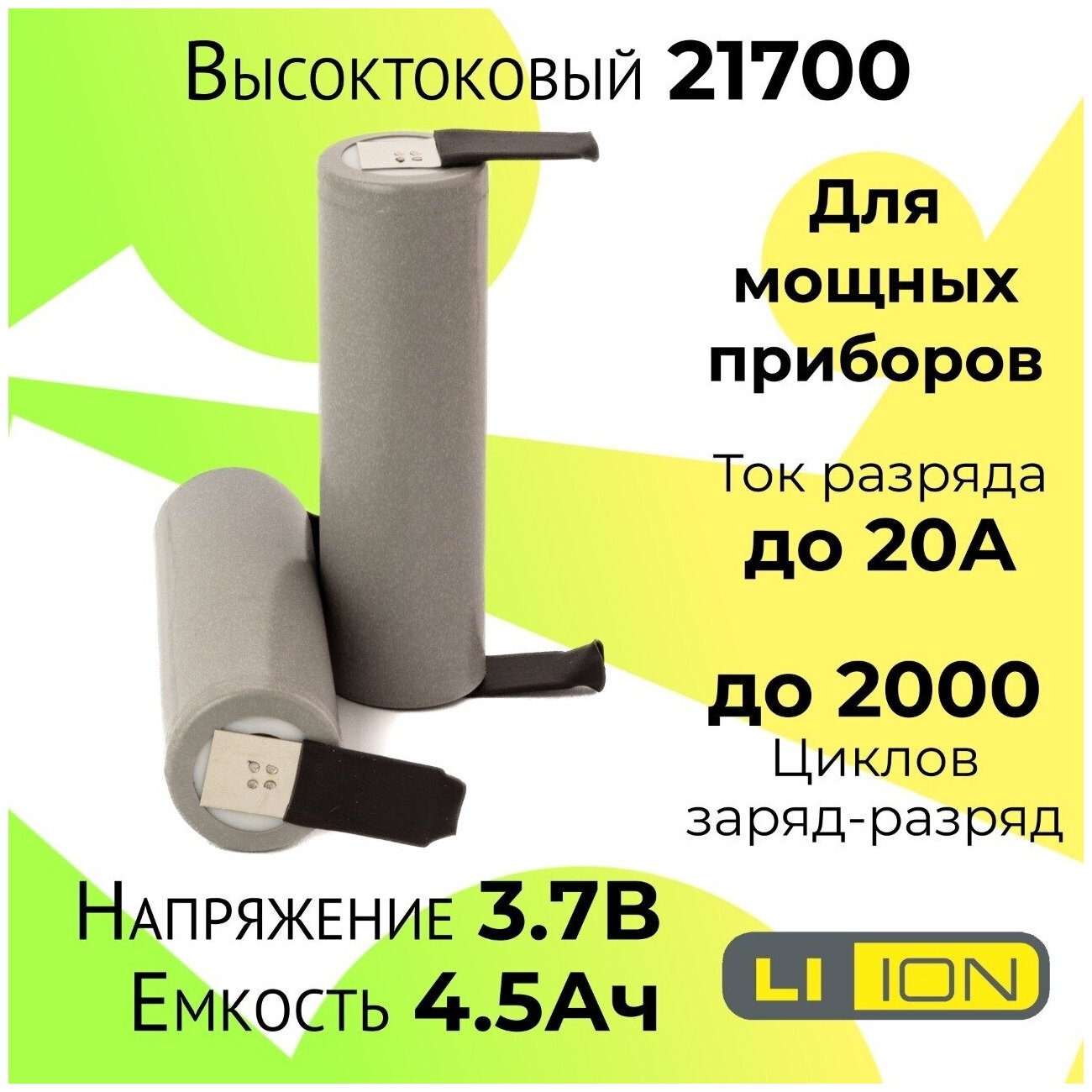 Высоктоковый 21700

Для мощных приборов

Ток разряда до 20А

до 2000 Циклов заряд-разряд

Напряжение 3.7В
Емкость 4.5Ач

LI ION